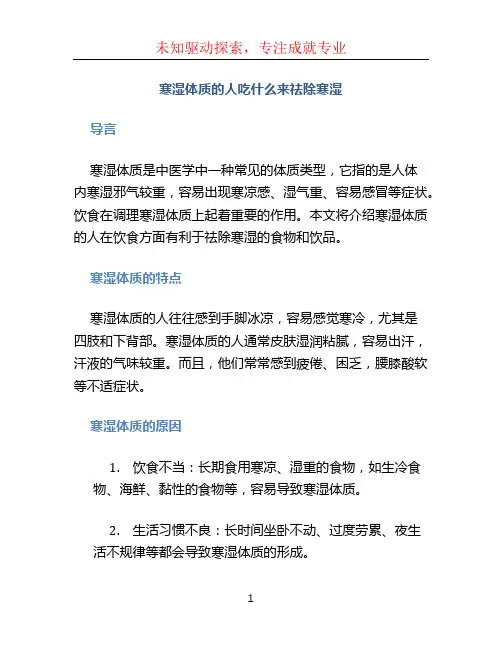 未知驱动探索，专注成就专业

寒湿体质的人吃什么来祛除寒湿

导言

寒湿体质是中医学中一种常见的体质类型，它指的是人体内寒湿邪气较重，容易出现寒凉感、湿气重、容易感冒等症状。饮食在调理寒湿体质上起着重要的作用。本文将介绍寒湿体质的人在饮食方面有利于祛除寒湿的食物和饮品。

寒湿体质的特点

寒湿体质的人往往感到手脚冰凉，容易感觉寒冷，尤其是四肢和下背部。寒湿体质的人通常皮肤湿润粘腻，容易出汗，汗液的气味较重。而且，他们常常感到疲倦、困乏，腰膝酸软等不适症状。

寒湿体质的原因

1. 饮食不当：长期食用寒凉、湿重的食物，如生冷食物、海鲜、黏性的食物等，容易导致寒湿体质。

2. 生活习惯不良：长时间坐卧不动、过度劳累、夜生活不规律等都会导致寒湿体质的形成。

1